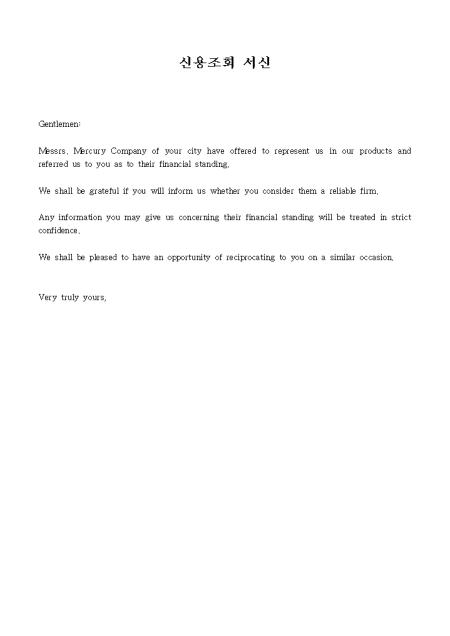 신용조회 서신

Gentlemen:

Messrs. Mercury Company of your city have offered to represent us in our products and referred us to you as to their financial standing.

We shall be grateful if you will inform us whether you consider them a reliable firm.

Any information you may give us concerning their financial standing will be treated in strict confidence.

We shall be pleased to have an opportunity of reciprocating to you on a similar occasion.

Very truly yours,